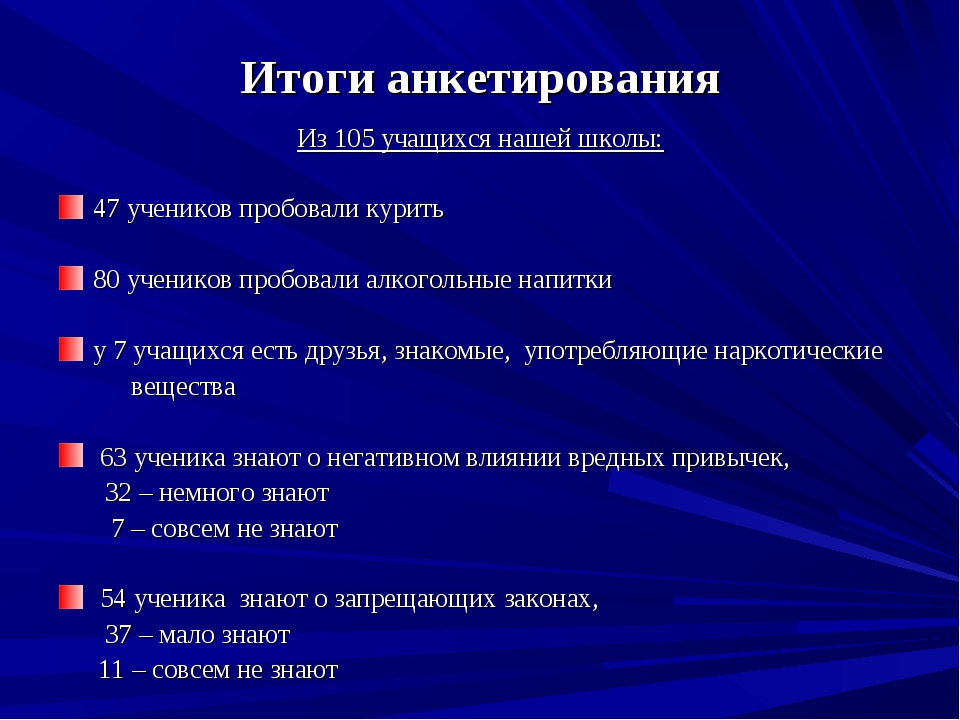 Итоги анкетирования

Из 105 учащихся нашей школы:

47 учеников пробовали курить

80 учеников пробовали алкогольные напитки

у 7 учащихся есть друзья, знакомые, употребляющие наркотические вещества

63 ученика знают о негативном влиянии вредных привычек,
32 – немного знают
7 – совсем не знают

54 ученика знают о запрещающих законах,
37 – мало знают
11 – совсем не знают